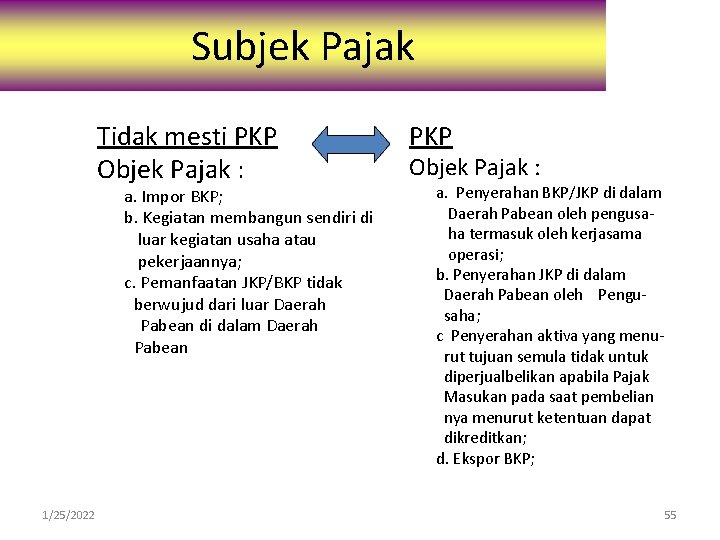 Subjek Pajak

Tidak mesti PKP

Objek Pajak :

a. Impor BKP;

b. Kegiatan membangun sendiri di luar kegiatan usaha atau pekerjaannya;

c. Pemanfaatan JKP/BKP tidak berwujud dari luar Daerah Pabean di dalam Daerah Pabean

PKP

Objek Pajak :

a. Penyerahan BKP/JKP di dalam Daerah Pabean oleh pengusaha termasuk oleh kerjasama operasi;

b. Penyerahan JKP di dalam Daerah Pabean oleh Pengusaha;

c Penyerahan aktiva yang menurut tujuan semula tidak untuk diperjualbelikan apabila Pajak Masukan pada saat pembelian nya menurut ketentuan dapat dikreditkan;

d. Ekspor BKP;

1/25/2022

55